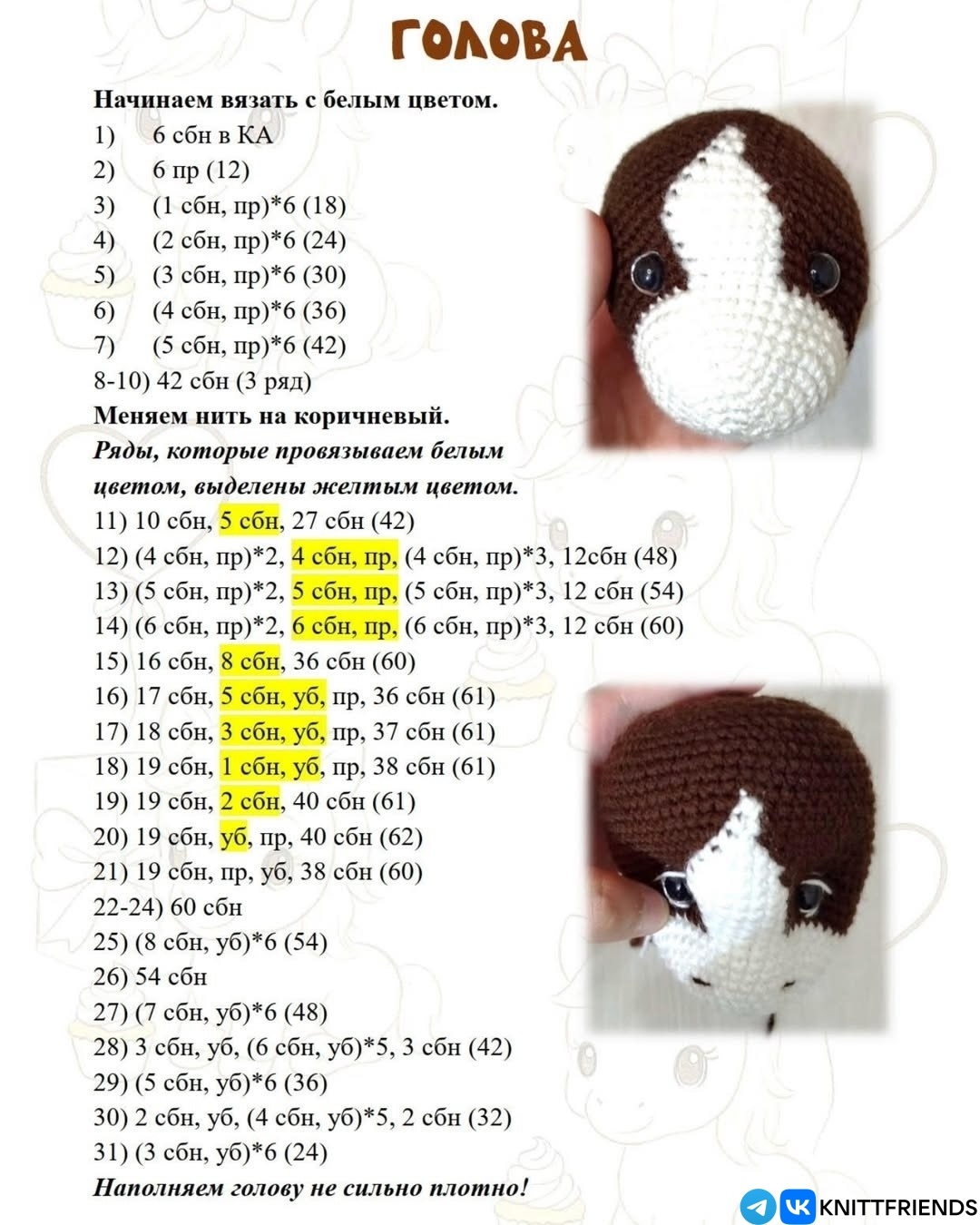 ГОЛОВА

Начинаем вязать с белым цветом.
1) 6 сбн в КА
2) 6 пр (12)
3) (1 сбн, пр)*6 (18)
4) (2 сбн, пр)*6 (24)
5) (3 сбн, пр)*6 (30)
6) (4 сбн, пр)*6 (36)
7) (5 сбн, пр)*6 (42)
8-10) 42 сбн (3 ряд)

Меняем нить на коричневый.

Ряды, которые провязываем белым цветом, выделены желтым цветом.

11) 10 сбн, 5 сбн, 27 сбн (42)
12) (4 сбн, пр)*2, 4 сбн, пр, (4 сбн, пр)*3, 12сбн (48)
13) (5 сбн, пр)*2, 5 сбн, пр, (5 сбн, пр)*3, 12 сбн (54)
14) (6 сбн, пр)*2, 6 сбн, пр, (6 сбн, пр)*3, 12 сбн (60)
15) 16 сбн, 8 сбн, 36 сбн (60)
16) 17 сбн, 5 сбн, уб, пр, 36 сбн (61)
17) 18 сбн, 3 сбн, уб, пр, 37 сбн (61)
18) 19 сбн, 1 сбн, уб, пр, 38 сбн (61)
19) 19 сбн, 2 сбн, 40 сбн (61)
20) 19 сбн, уб, пр, 40 сбн (62)
21) 19 сбн, пр, уб, 38 сбн (60)
22-24) 60 сбн
25) (8 сбн, уб)*6 (54)
26) 54 сбн
27) (7 сбн, уб)*6 (48)
28) 3 сбн, уб, (6 сбн, уб)*5, 3 сбн (42)
29) (5 сбн, уб)*6 (36)
30) 2 сбн, уб, (4 сбн, уб)*5, 2 сбн (32)
31) (3 сбн, уб)*6 (24)

Наполняем голову не сильно плотно!

KNITTFRIENDS